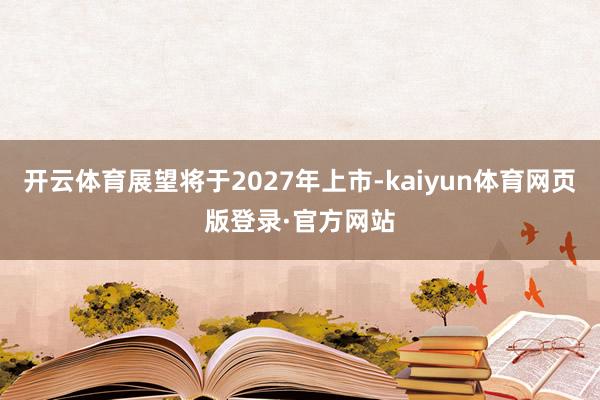 开云体育展望将于2027年上市-kaiyun体育网页版登录·官方网站